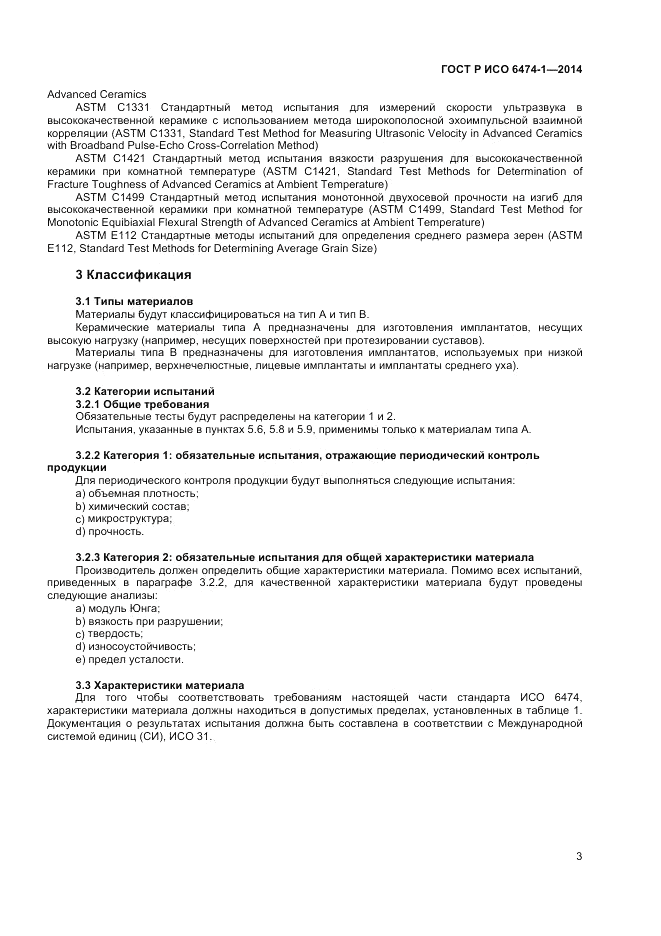 ГОСТ Р ИСО 6474-1—2014

Advanced Ceramics

ASTM C1331 Стандартный метод испытания для измерений скорости ультразвука в высококачественной керамике с использованием метода широкополосной эхоимпульсной взаимной корреляции (ASTM C1331, Standard Test Method for Measuring Ultrasonic Velocity in Advanced Ceramics with Broadband Pulse-Echo Cross-Correlation Method)

ASTM C1421 Стандартный метод испытания вязкости разрушения для высококачественной керамики при комнатной температуре (ASTM C1421, Standard Test Methods for Determination of Fracture Toughness of Advanced Ceramics at Ambient Temperature)

ASTM C1499 Стандартный метод испытания монотонной двухосевой прочности на изгиб для высококачественной керамики при комнатной температуре (ASTM C1499, Standard Test Method for Monotonic Equibiaxial Flexural Strength of Advanced Ceramics at Ambient Temperature)

ASTM E112 Стандартные методы испытаний для определения среднего размера зерен (ASTM E112, Standard Test Methods for Determining Average Grain Size)

3 Классификация

3.1 Типы материалов

Материалы будут классифицироваться на тип А и тип В.

Керамические материалы типа А предназначены для изготовления имплантатов, несущих высокую нагрузку (например, несущих поверхностей при протезировании суставов).

Материалы типа В предназначены для изготовления имплантатов, используемых при низкой нагрузке (например, верхнечелюстные, лицевые имплантаты и имплантаты среднего уха).

3.2 Категории испытаний

3.2.1 Общие требования

Обязательные тесты будут распределены на категории 1 и 2.

Испытания, указанные в пунктах 5.6, 5.8 и 5.9, применимы только к материалам типа А.

3.2.2 Категория 1: обязательные испытания, отражающие периодический контроль продукции

Для периодического контроля продукции будут выполняться следующие испытания:

a) объемная плотность;
b) химический состав;
c) микроструктура;
d) прочность.

3.2.3 Категория 2: обязательные испытания для общей характеристики материала

Производитель должен определить общие характеристики материала. Помимо всех испытаний, приведенных в параграфе 3.2.2, для качественной характеристики материала будут проведены следующие анализы:

a) модуль Юнга;
b) вязкость при разрушении;
c) твердость;
d) износоустойчивость;
e) предел усталости.

3.3 Характеристики материала

Для того чтобы соответствовать требованиям настоящей части стандарта ИСО 6474, характеристики материала должны находиться в допустимых пределах, установленных в таблице 1. Документация о результатах испытания должна быть составлена в соответствии с Международной системой единиц (СИ), ИСО 31.

3